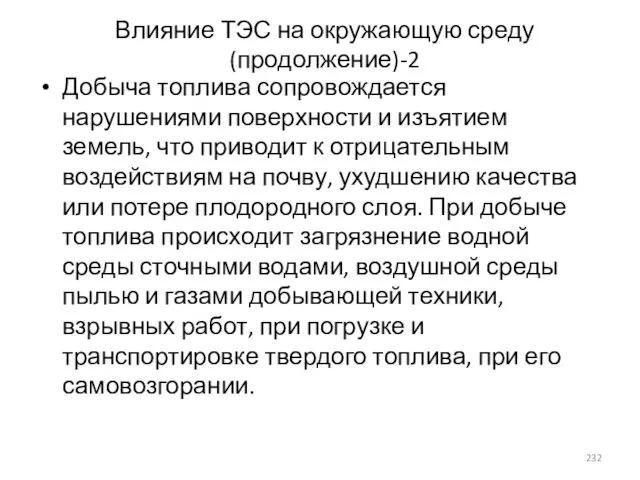 Влияние ТЭС на окружающую среду (продолжение)-2

• Добыча топлива сопровождается нарушениями поверхности и изъятием земель, что приводит к отрицательным воздействиям на почву, ухудшению качества или потере плодородного слоя. При добыче топлива происходит загрязнение водной среды сточными водами, воздушной среды пылью и газами добывающей техники, взрывных работ, при погрузке и транспортировке твердого топлива, при его самовозгорании.

232